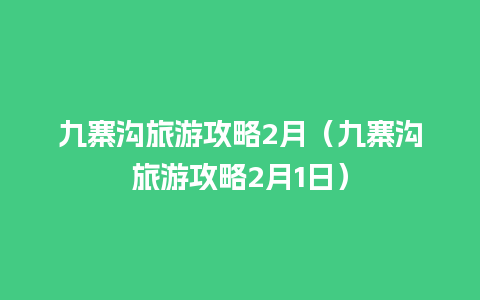 九寨沟旅游攻略2月（九寨沟旅游攻略2月1日）